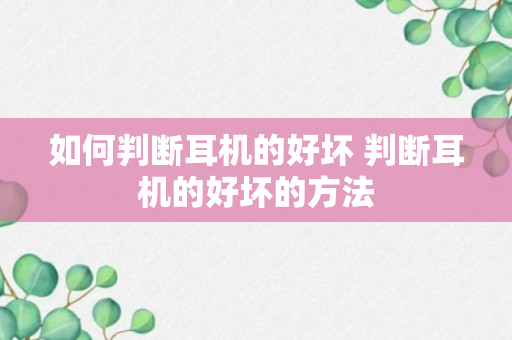 如何判断耳机的好坏 判断耳机的好坏的方法